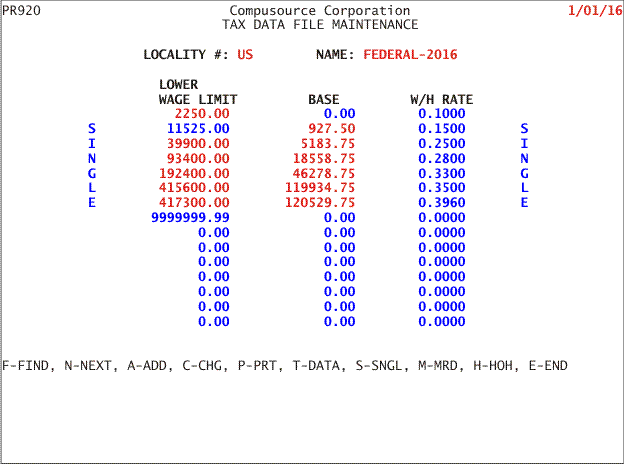 PR920 Compusource Corporation 1/01/16
TAX DATA FILE MAINTENANCE

LOCALITY #: US NAME: FEDERAL-2016

| | LOWER WAGE LIMIT | BASE | W/H RATE | |
|---|---|---|---|---|
| | 2250.00 | 0.00 | 0.1000 | |
| S | 11525.00 | 927.50 | 0.1500 | S |
| I | 39900.00 | 5183.75 | 0.2500 | I |
| N | 93400.00 | 18558.75 | 0.2800 | N |
| G | 192400.00 | 46278.75 | 0.3300 | G |
| L | 415600.00 | 119934.75 | 0.3500 | L |
| E | 417300.00 | 120529.75 | 0.3960 | E |
| | 9999999.99 | 0.00 | 0.0000 | |
| | 0.00 | 0.00 | 0.0000 | |
| | 0.00 | 0.00 | 0.0000 | |
| | 0.00 | 0.00 | 0.0000 | |
| | 0.00 | 0.00 | 0.0000 | |
| | 0.00 | 0.00 | 0.0000 | |
| | 0.00 | 0.00 | 0.0000 | |
| | 0.00 | 0.00 | 0.0000 | |

F-FIND, N-NEXT, A-ADD, C-CHG, P-PRT, T-DATA, S-SNGL, M-MRD, H-HOH, E-END